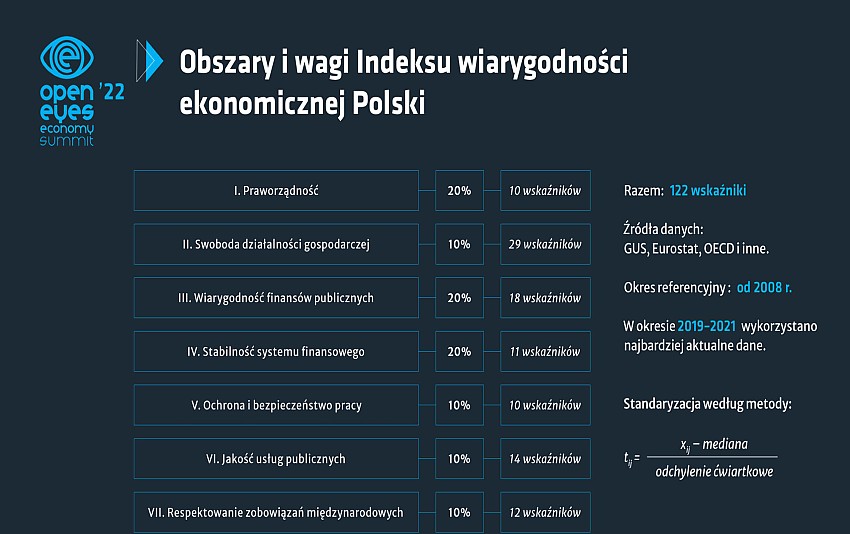 open eyes '22 economy summit

Obszary i wagi Indeksu wiarygodności ekonomicznej Polski

| I. Praworządność | 20% | 10 wskaźników |
|---|---|---|
| II. Swoboda działalności gospodarczej | 10% | 29 wskaźników |
| III. Wiarygodność finansów publicznych | 20% | 18 wskaźników |
| IV. Stabilność systemu finansowego | 20% | 11 wskaźników |
| V. Ochrona i bezpieczeństwo pracy | 10% | 10 wskaźników |
| VI. Jakość usług publicznych | 10% | 14 wskaźników |
| VII. Respektowanie zobowiązań międzynarodowych | 10% | 12 wskaźników |

Razem: 122 wskaźniki

Źródła danych:
GUS, Eurostat, OECD i inne.

Okres referencyjny : od 2008 r.

W okresie 2019-2021 wykorzystano najbardziej aktualne dane.

Standaryzacja według metody:

$t_{ij} = \frac{x_{ij} - mediana}{odchylenie\ ćwiartkowe}$